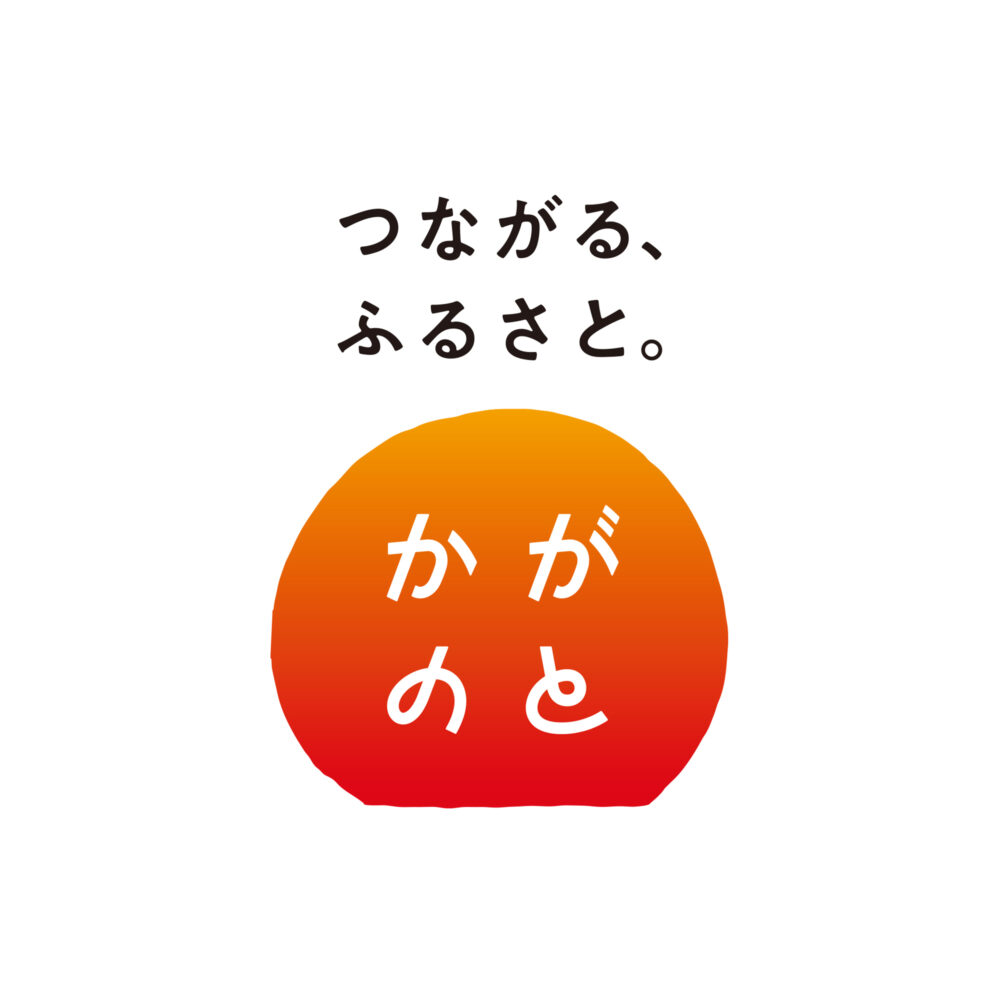 つながる、
ふるさと。

かが
のと